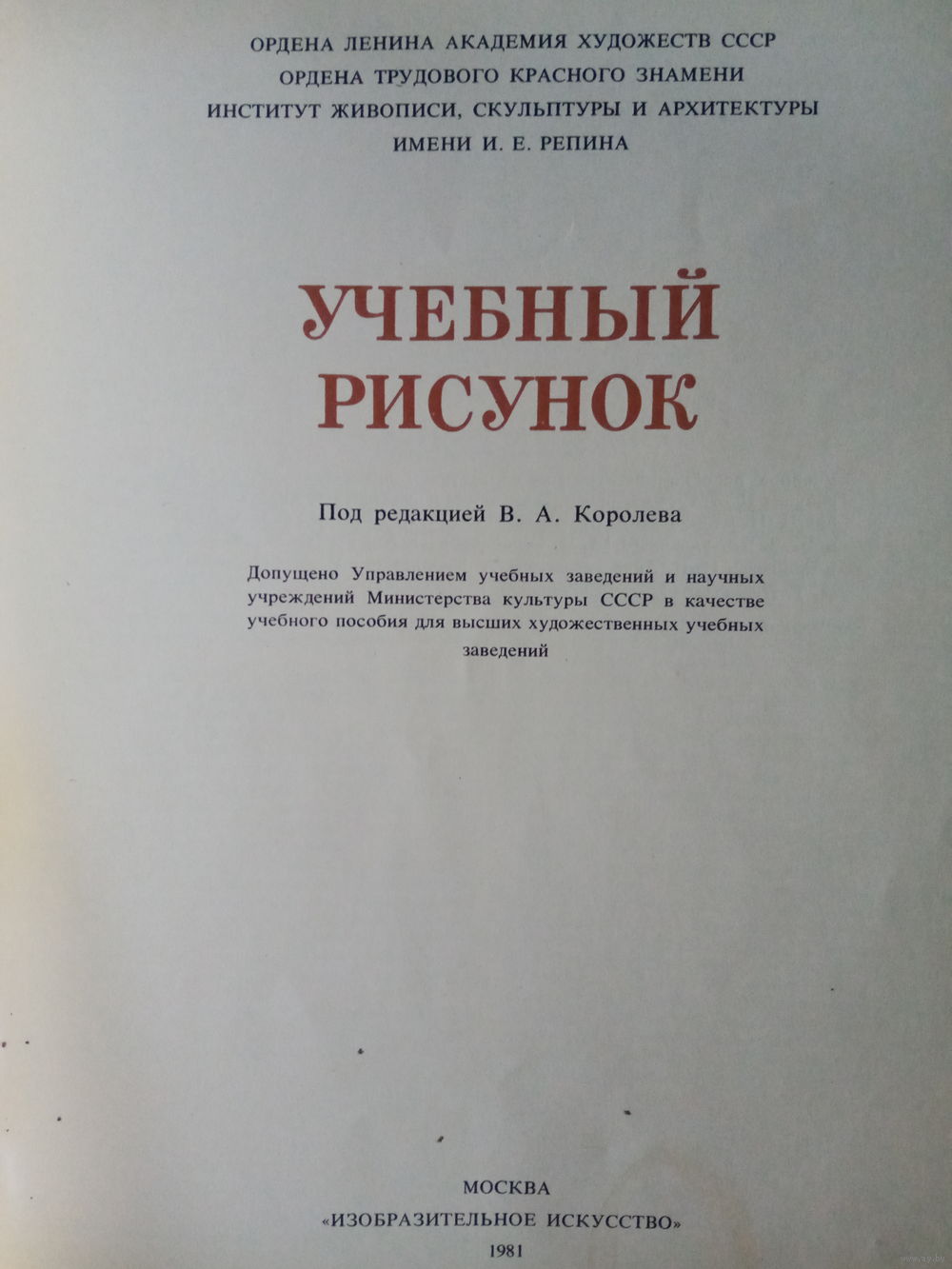 ОРДЕНА ЛЕНИНА АКАДЕМИЯ ХУДОЖЕСТВ СССР
ОРДЕНА ТРУДОВОГО КРАСНОГО ЗНАМЕНИ
ИНСТИТУТ ЖИВОПИСИ, СКУЛЬПТУРЫ И АРХИТЕКТУРЫ
ИМЕНИ И. Е. РЕПИНА

УЧЕБНЫЙ
РИСУНОК

Под редакцией В. А. Королева

Допущено Управлением учебных заведений и научных учреждений Министерства культуры СССР в качестве учебного пособия для высших художественных учебных заведений

МОСКВА
«ИЗОБРАЗИТЕЛЬНОЕ ИСКУССТВО»
1981